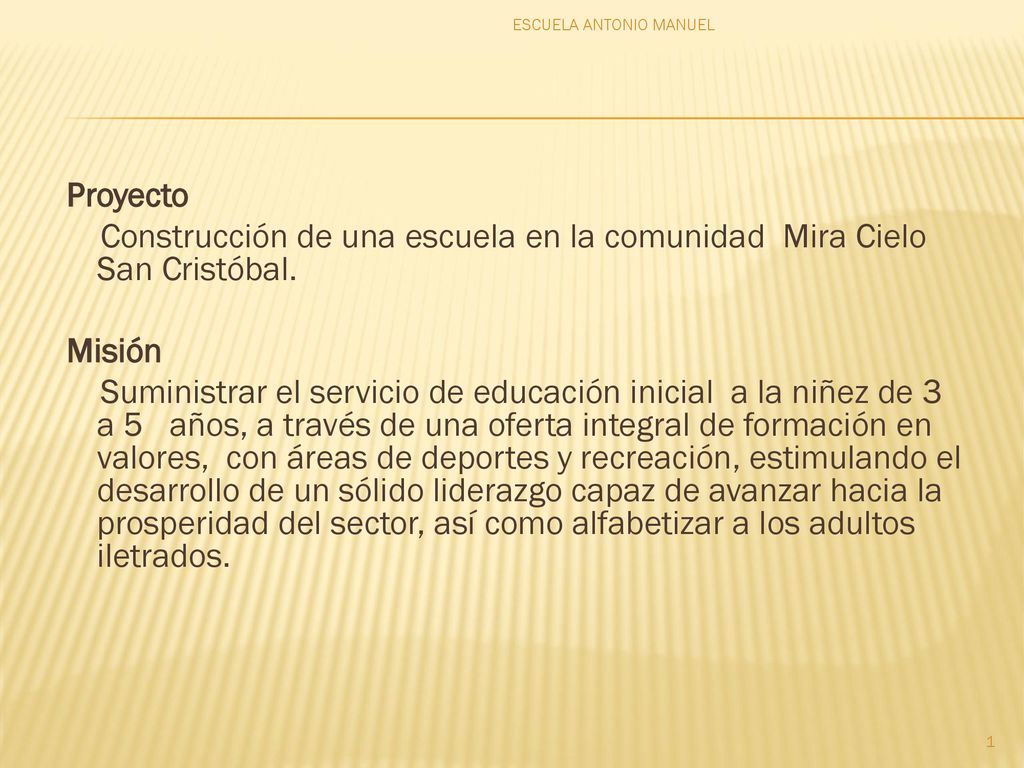 ESCUELA ANTONIO MANUEL

Proyecto

Construcción de una escuela en la comunidad Mira Cielo San Cristóbal.

Misión

Suministrar el servicio de educación inicial a la niñez de 3 a 5 años, a través de una oferta integral de formación en valores, con áreas de deportes y recreación, estimulando el desarrollo de un sólido liderazgo capaz de avanzar hacia la prosperidad del sector, así como alfabetizar a los adultos iletrados.

1